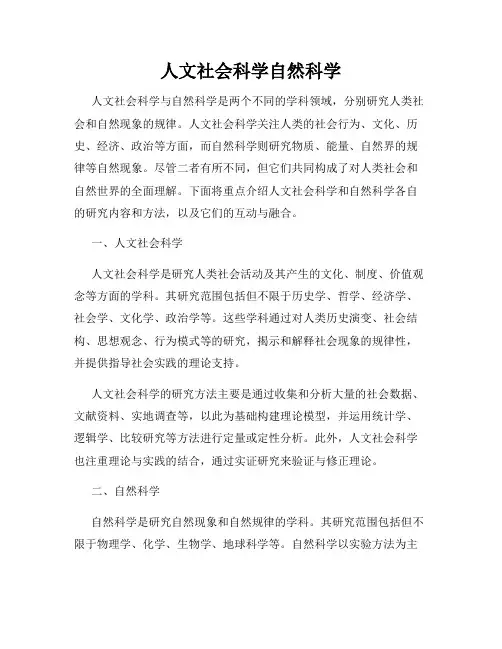 人文社会科学自然科学

人文社会科学与自然科学是两个不同的学科领域，分别研究人类社会和自然现象的规律。人文社会科学关注人类的社会行为、文化、历史、经济、政治等方面，而自然科学则研究物质、能量、自然界的规律等自然现象。尽管二者有所不同，但它们共同构成了对人类社会和自然世界的全面理解。下面将重点介绍人文社会科学和自然科学各自的研究内容和方法，以及它们的互动与融合。

一、人文社会科学

人文社会科学是研究人类社会活动及其产生的文化、制度、价值观念等方面的学科。其研究范围包括但不限于历史学、哲学、经济学、社会学、文化学、政治学等。这些学科通过对人类历史演变、社会结构、思想观念、行为模式等的研究，揭示和解释社会现象的规律性，并提供指导社会实践的理论支持。

人文社会科学的研究方法主要是通过收集和分析大量的社会数据、文献资料、实地调查等，以此为基础构建理论模型，并运用统计学、逻辑学、比较研究等方法进行定量或定性分析。此外，人文社会科学也注重理论与实践的结合，通过实证研究来验证与修正理论。

二、自然科学

自然科学是研究自然现象和自然规律的学科。其研究范围包括但不限于物理学、化学、生物学、地球科学等。自然科学以实验方法为主